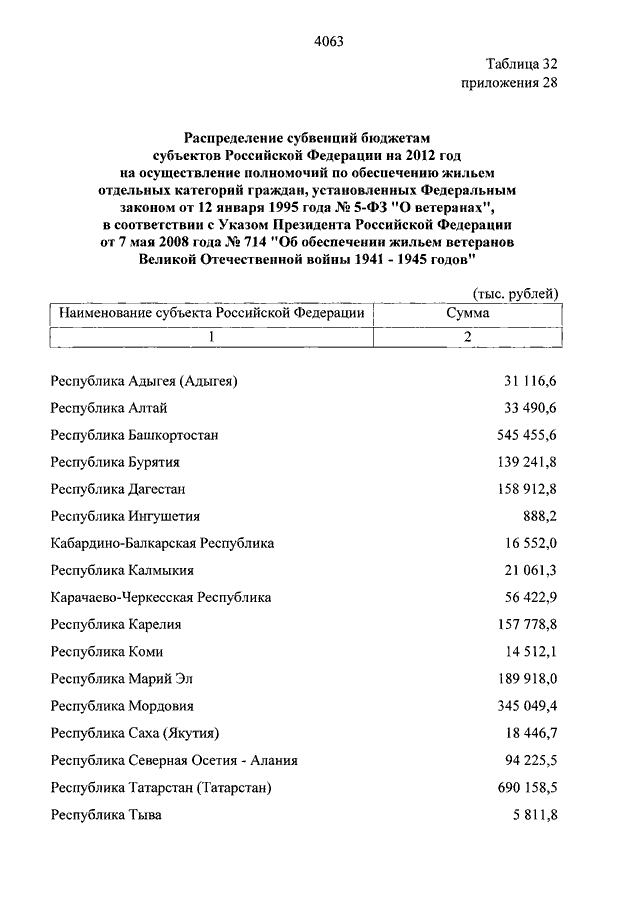 4063

Таблица 32
приложения 28

Распределение субвенций бюджетам субъектов Российской Федерации на 2012 год на осуществление полномочий по обеспечению жильем отдельных категорий граждан, установленных Федеральным законом от 12 января 1995 года № 5-ФЗ "О ветеранах", в соответствии с Указом Президента Российской Федерации от 7 мая 2008 года № 714 "Об обеспечении жильем ветеранов Великой Отечественной войны 1941 - 1945 годов"

(тыс. рублей)

| Наименование субъекта Российской Федерации | Сумма |
|---|---|
| 1 | 2 |
| Республика Адыгея (Адыгея) | 31 116,6 |
| Республика Алтай | 33 490,6 |
| Республика Башкортостан | 545 455,6 |
| Республика Бурятия | 139 241,8 |
| Республика Дагестан | 158 912,8 |
| Республика Ингушетия | 888,2 |
| Кабардино-Балкарская Республика | 16 552,0 |
| Республика Калмыкия | 21 061,3 |
| Карачаево-Черкесская Республика | 56 422,9 |
| Республика Карелия | 157 778,8 |
| Республика Коми | 14 512,1 |
| Республика Марий Эл | 189 918,0 |
| Республика Мордовия | 345 049,4 |
| Республика Саха (Якутия) | 18 446,7 |
| Республика Северная Осетия - Алания | 94 225,5 |
| Республика Татарстан (Татарстан) | 690 158,5 |
| Республика Тыва | 5 811,8 |